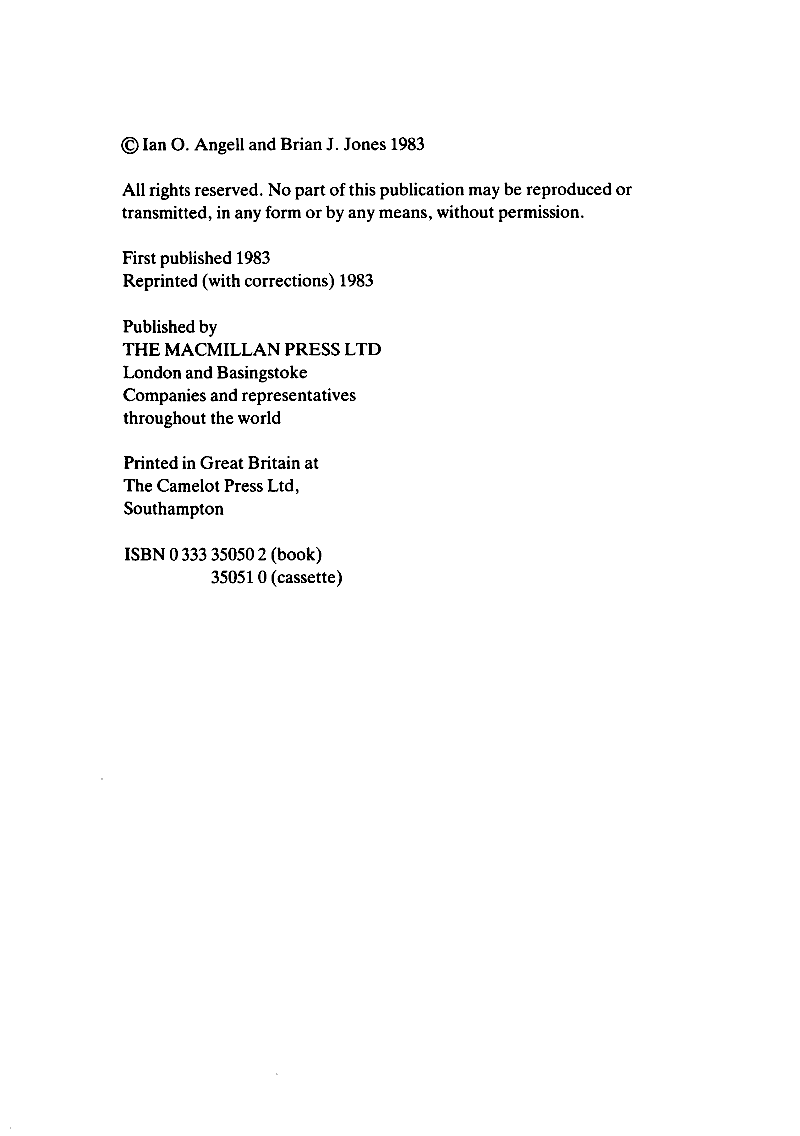 © Ian O. Angell and Brian J. Jones 1983

All rights reserved. No part of this publication may be reproduced or transmitted, in any form or by any means, without permission.

First published 1983
Reprinted (with corrections) 1983

Published by
THE MACMILLAN PRESS LTD
London and Basingstoke
Companies and representatives
throughout the world

Printed in Great Britain at
The Camelot Press Ltd,
Southampton

ISBN 0 333 35050 2 (book)
35051 0 (cassette)